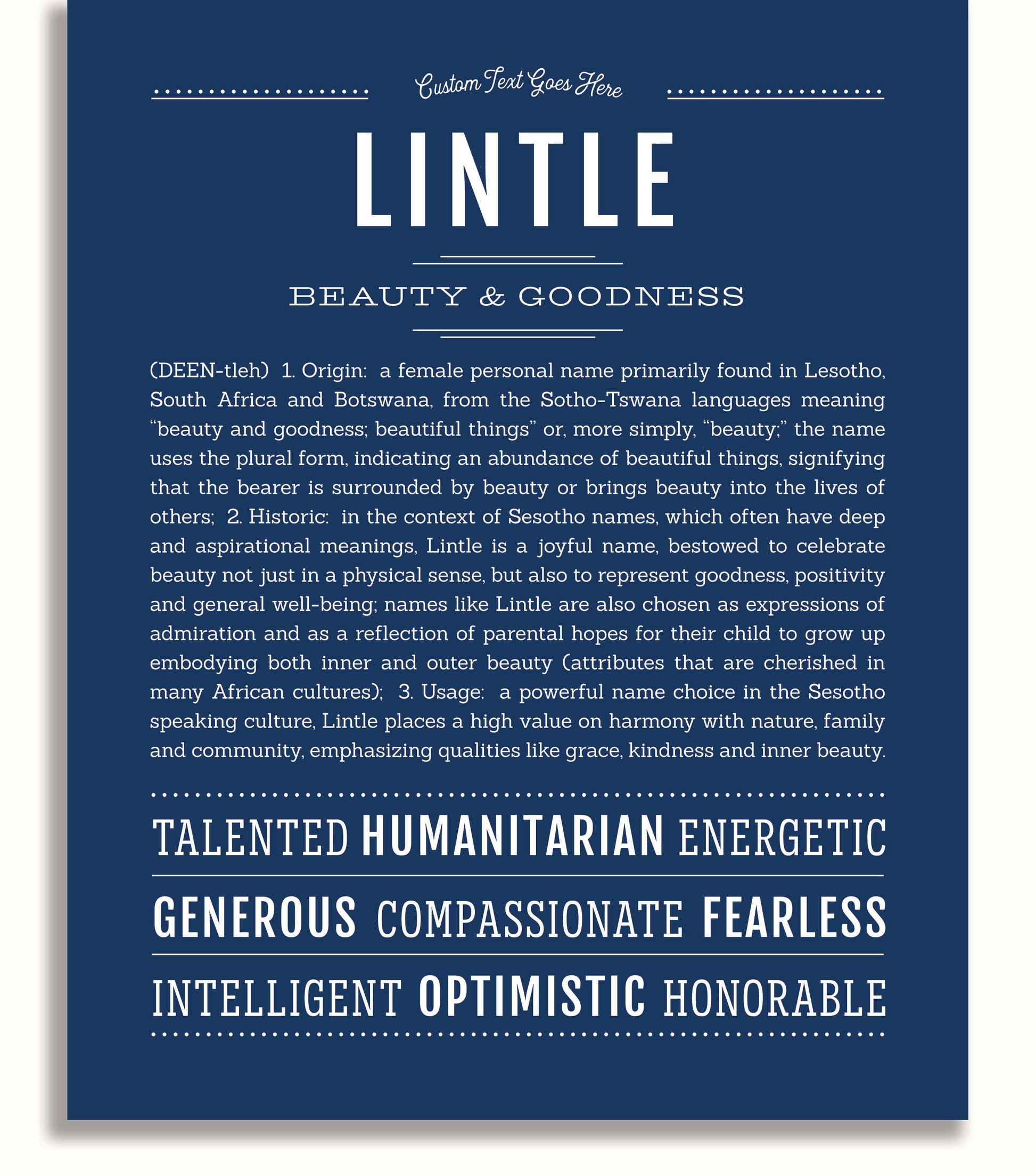 Custom Text Goes Here

LINTLE

BEAUTY & GOODNESS

(DEEN-tleh) 1. Origin: a female personal name primarily found in Lesotho, South Africa and Botswana, from the Sotho-Tswana languages meaning "beauty and goodness; beautiful things" or, more simply, "beauty;" the name uses the plural form, indicating an abundance of beautiful things, signifying that the bearer is surrounded by beauty or brings beauty into the lives of others; 2. Historic: in the context of Sesotho names, which often have deep and aspirational meanings, Lintle is a joyful name, bestowed to celebrate beauty not just in a physical sense, but also to represent goodness, positivity and general well-being; names like Lintle are also chosen as expressions of admiration and as a reflection of parental hopes for their child to grow up embodying both inner and outer beauty (attributes that are cherished in many African cultures); 3. Usage: a powerful name choice in the Sesotho speaking culture, Lintle places a high value on harmony with nature, family and community, emphasizing qualities like grace, kindness and inner beauty.

TALENTED HUMANITARIAN ENERGETIC

GENEROUS COMPASSIONATE FEARLESS

INTELLIGENT OPTIMISTIC HONORABLE